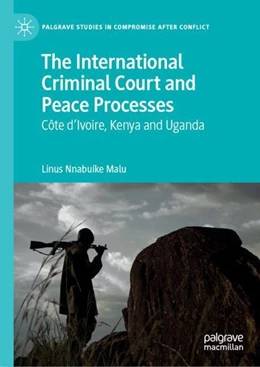 PALGRAVE STUDIES IN COMPROMISE AFTER CONFLICT

The International Criminal Court and Peace Processes

Côte d'Ivoire, Kenya and Uganda

Linus Nnabuike Malu

palgrave macmillan